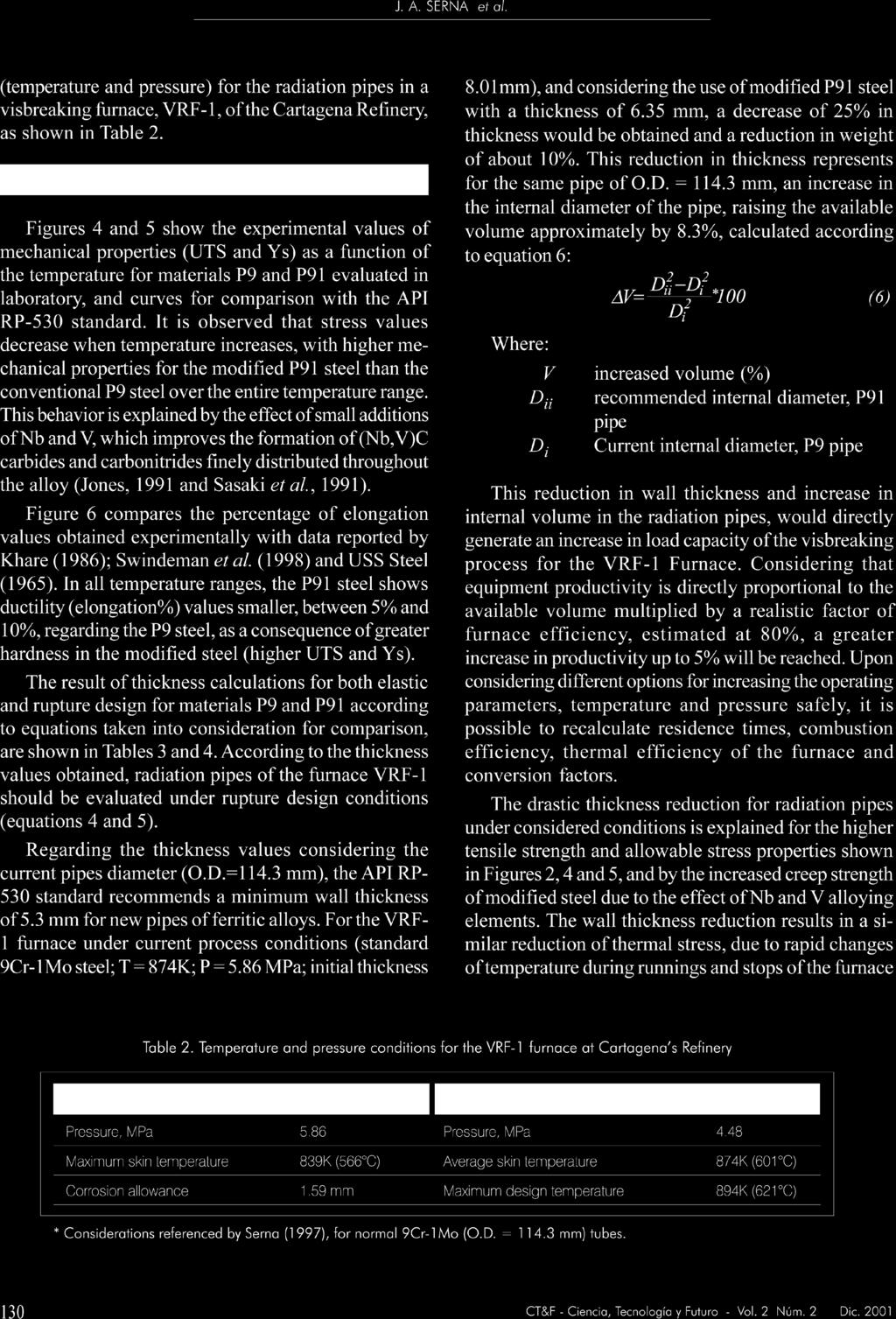 J. A. SERNA et al.

(temperature and pressure) for the radiation pipes in a visbreaking furnace, VRF-1, of the Cartagena Refinery, as shown in Table 2.

Figures 4 and 5 show the experimental values of mechanical properties (UTS and Ys) as a function of the temperature for materials P9 and P91 evaluated in laboratory, and curves for comparison with the API RP-530 standard. It is observed that stress values decrease when temperature increases, with higher mechanical properties for the modified P91 steel than the conventional P9 steel over the entire temperature range. This behavior is explained by the effect of small additions of Nb and V, which improves the formation of (Nb,V)C carbides and carbonitrides finely distributed throughout the alloy (Jones, 1991 and Sasaki et al., 1991).

Figure 6 compares the percentage of elongation values obtained experimentally with data reported by Khare (1986); Swindeman et al. (1998) and USS Steel (1965). In all temperature ranges, the P91 steel shows ductility (elongation%) values smaller, between 5% and 10%, regarding the P9 steel, as a consequence of greater hardness in the modified steel (higher UTS and Ys).

The result of thickness calculations for both elastic and rupture design for materials P9 and P91 according to equations taken into consideration for comparison, are shown in Tables 3 and 4. According to the thickness values obtained, radiation pipes of the furnace VRF-1 should be evaluated under rupture design conditions (equations 4 and 5).

Regarding the thickness values considering the current pipes diameter (O.D.=114.3 mm), the API RP-530 standard recommends a minimum wall thickness of 5.3 mm for new pipes of ferritic alloys. For the VRF-1 furnace under current process conditions (standard 9Cr-1Mo steel; T = 874K; P = 5.86 MPa; initial thickness 8.01mm), and considering the use of modified P91 steel with a thickness of 6.35 mm, a decrease of 25% in thickness would be obtained and a reduction in weight of about 10%. This reduction in thickness represents for the same pipe of O.D. = 114.3 mm, an increase in the internal diameter of the pipe, raising the available volume approximately by 8.3%, calculated according to equation 6:

$\Delta V = \frac{D_{ii}^2 - D_i^2}{D_i^2} * 100$ (6)

Where:

$V$ increased volume (%)
$D_{ii}$ recommended internal diameter, P91 pipe
$D_i$ Current internal diameter, P9 pipe

This reduction in wall thickness and increase in internal volume in the radiation pipes, would directly generate an increase in load capacity of the visbreaking process for the VRF-1 Furnace. Considering that equipment productivity is directly proportional to the available volume multiplied by a realistic factor of furnace efficiency, estimated at 80%, a greater increase in productivity up to 5% will be reached. Upon considering different options for increasing the operating parameters, temperature and pressure safely, it is possible to recalculate residence times, combustion efficiency, thermal efficiency of the furnace and conversion factors.

The drastic thickness reduction for radiation pipes under considered conditions is explained for the higher tensile strength and allowable stress properties shown in Figures 2, 4 and 5, and by the increased creep strength of modified steel due to the effect of Nb and V alloying elements. The wall thickness reduction results in a similar reduction of thermal stress, due to rapid changes of temperature during runnings and stops of the furnace

Table 2. Temperature and pressure conditions for the VRF-1 furnace at Cartagena's Refinery

| | | | |
|---|---|---|---|
| Pressure, MPa | 5.86 | Pressure, MPa | 4.48 |
| Maximum skin temperature | 839K (566°C) | Average skin temperature | 874K (601°C) |
| Corrosion allowance | 1.59 mm | Maximum design temperature | 894K (621°C) |

* Considerations referenced by Serna (1997), for normal 9Cr-1Mo (O.D. = 114.3 mm) tubes.

130

CT&F - Ciencia, Tecnología y Futuro - Vol. 2 Núm. 2 Dic. 2001